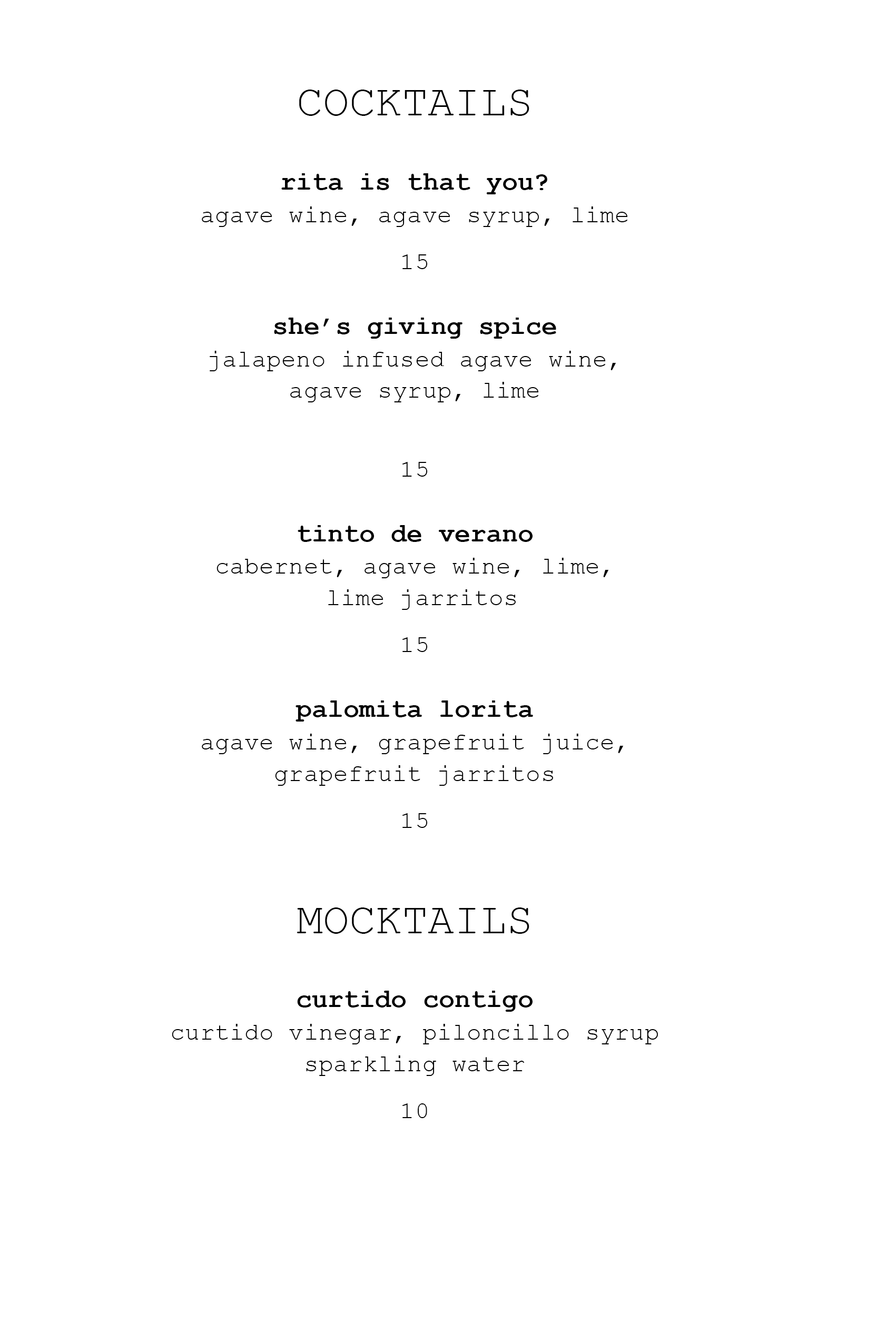 COCKTAILS

rita is that you?
agave wine, agave syrup, lime

15

she's giving spice
jalapeno infused agave wine, agave syrup, lime

15

tinto de verano
cabernet, agave wine, lime, lime jarritos

15

palomita lorita
agave wine, grapefruit juice, grapefruit jarritos

15

MOCKTAILS

curtido contigo
curtido vinegar, piloncillo syrup sparkling water

10